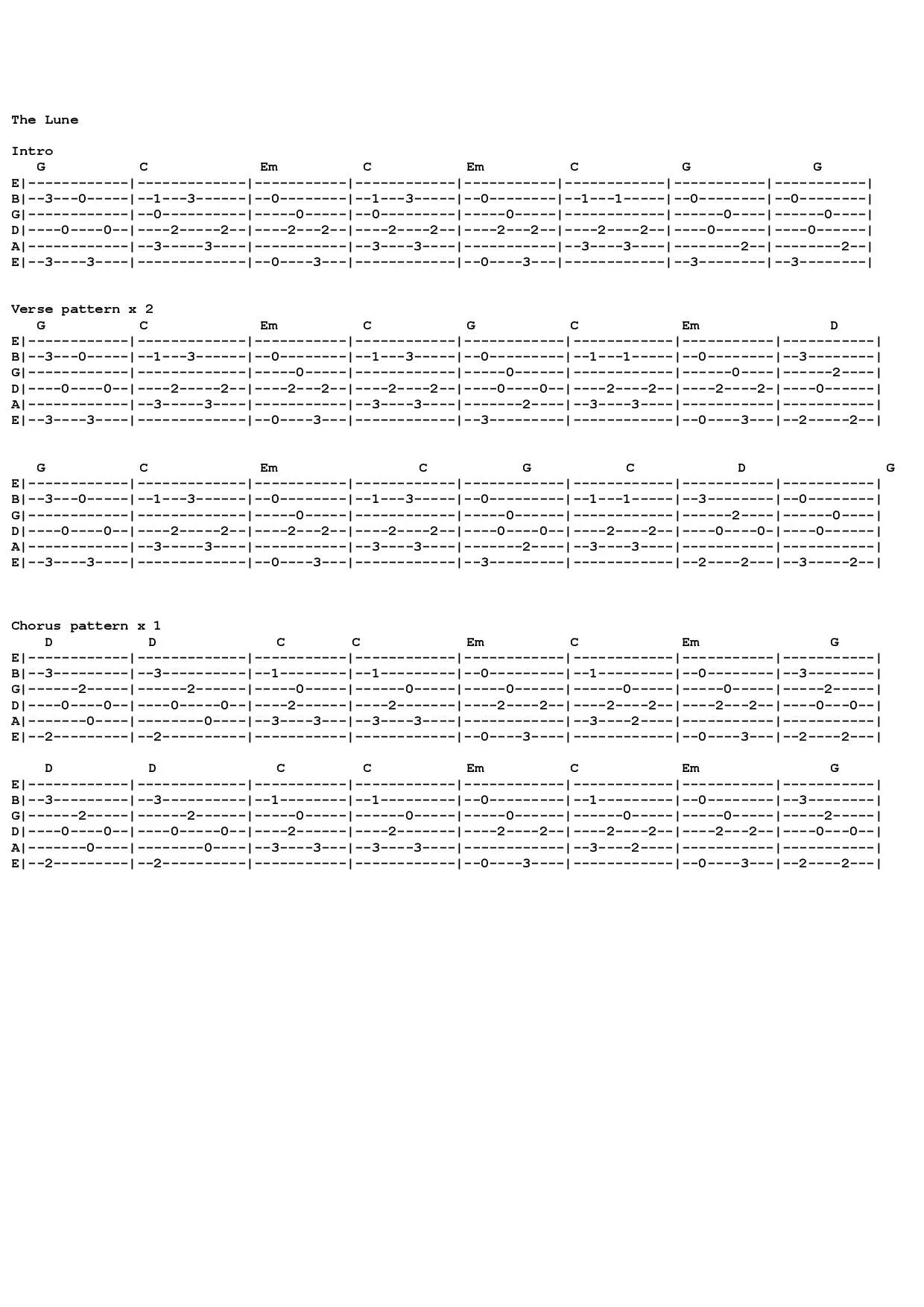 The Lune

Intro
G C Em C Em C G G
E|------------|-------------|-----------|------------|-----------|------------|-----------|-----------|
B|--3---0-----|--1---3------|--0--------|--1---3-----|--0--------|--1---1-----|--0--------|--0--------|
G|------------|--0----------|-----0-----|--0---------|-----0-----|------------|------0----|------0----|
D|----0----0--|----2-----2--|----2---2--|----2----2--|----2---2--|----2----2--|----0------|----0------|
A|------------|--3-----3----|-----------|--3----3----|-----------|--3----3----|--------2--|--------2--|
E|--3----3----|-------------|--0----3---|------------|--0----3---|------------|--3--------|--3--------|

Verse pattern x 2
G C Em C G C Em D
E|------------|-------------|-----------|------------|------------|------------|-----------|-----------|
B|--3---0-----|--1---3------|--0--------|--1---3-----|--0---------|--1---1-----|--0--------|--3--------|
G|------------|-------------|-----0-----|------------|-----0------|------------|------0----|------2----|
D|----0----0--|----2-----2--|----2---2--|----2----2--|----0----0--|----2----2--|----2----2-|----0------|
A|------------|--3-----3----|-----------|--3----3----|-------2----|--3----3----|-----------|-----------|
E|--3----3----|-------------|--0----3---|------------|--3---------|------------|--0----3---|--2-----2--|

G C Em C G C D G
E|------------|-------------|-----------|------------|------------|------------|-----------|-----------|
B|--3---0-----|--1---3------|--0--------|--1---3-----|--0---------|--1---1-----|--3--------|--0--------|
G|------------|-------------|-----0-----|------------|-----0------|------------|------2----|------0----|
D|----0----0--|----2-----2--|----2---2--|----2----2--|----0----0--|----2----2--|----0----0-|----0------|
A|------------|--3-----3----|-----------|--3----3----|-------2----|--3----3----|-----------|-----------|
E|--3----3----|-------------|--0----3---|------------|--3---------|------------|--2----2---|--3-----2--|

Chorus pattern x 1
D D C C Em C Em G
E|------------|-------------|-----------|------------|------------|------------|-----------|-----------|
B|--3---------|--3----------|--1--------|--1---------|--0---------|--1---------|--0--------|--3--------|
G|------2-----|------2------|-----0-----|------0-----|-----0------|------0-----|-----0-----|-----2-----|
D|----0----0--|----0-----0--|----2------|----2-------|----2----2--|----2----2--|----2---2--|----0---0--|
A|-------0----|--------0----|--3----3---|--3----3----|------------|--3----2----|-----------|-----------|
E|--2---------|--2----------|-----------|------------|--0----3----|------------|--0----3---|--2----2---|

D D C C Em C Em G
E|------------|-------------|-----------|------------|------------|------------|-----------|-----------|
B|--3---------|--3----------|--1--------|--1---------|--0---------|--1---------|--0--------|--3--------|
G|------2-----|------2------|-----0-----|------0-----|-----0------|------0-----|-----0-----|-----2-----|
D|----0----0--|----0-----0--|----2------|----2-------|----2----2--|----2----2--|----2---2--|----0---0--|
A|-------0----|--------0----|--3----3---|--3----3----|------------|--3----2----|-----------|-----------|
E|--2---------|--2----------|-----------|------------|--0----3----|------------|--0----3---|--2----2---|